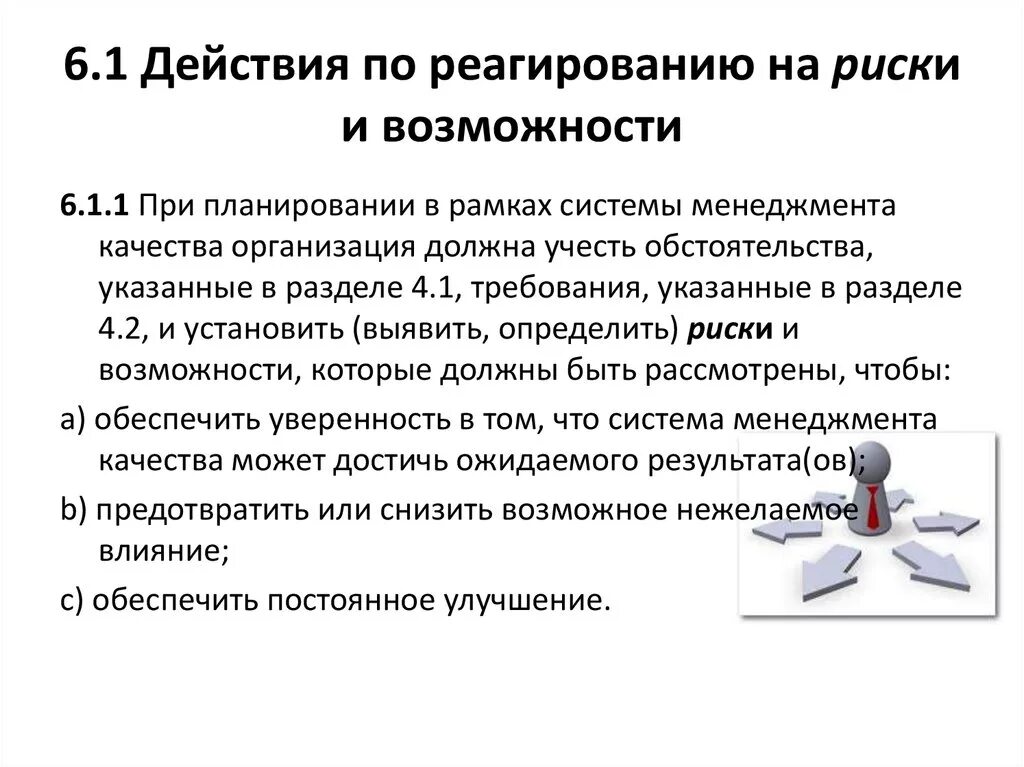 6.1 Действия по реагированию на риски и возможности

6.1.1 При планировании в рамках системы менеджмента качества организация должна учесть обстоятельства, указанные в разделе 4.1, требования, указанные в разделе 4.2, и установить (выявить, определить) риски и возможности, которые должны быть рассмотрены, чтобы:

a) обеспечить уверенность в том, что система менеджмента качества может достичь ожидаемого результата(ов);

b) предотвратить или снизить возможное нежелаемое влияние;

c) обеспечить постоянное улучшение.